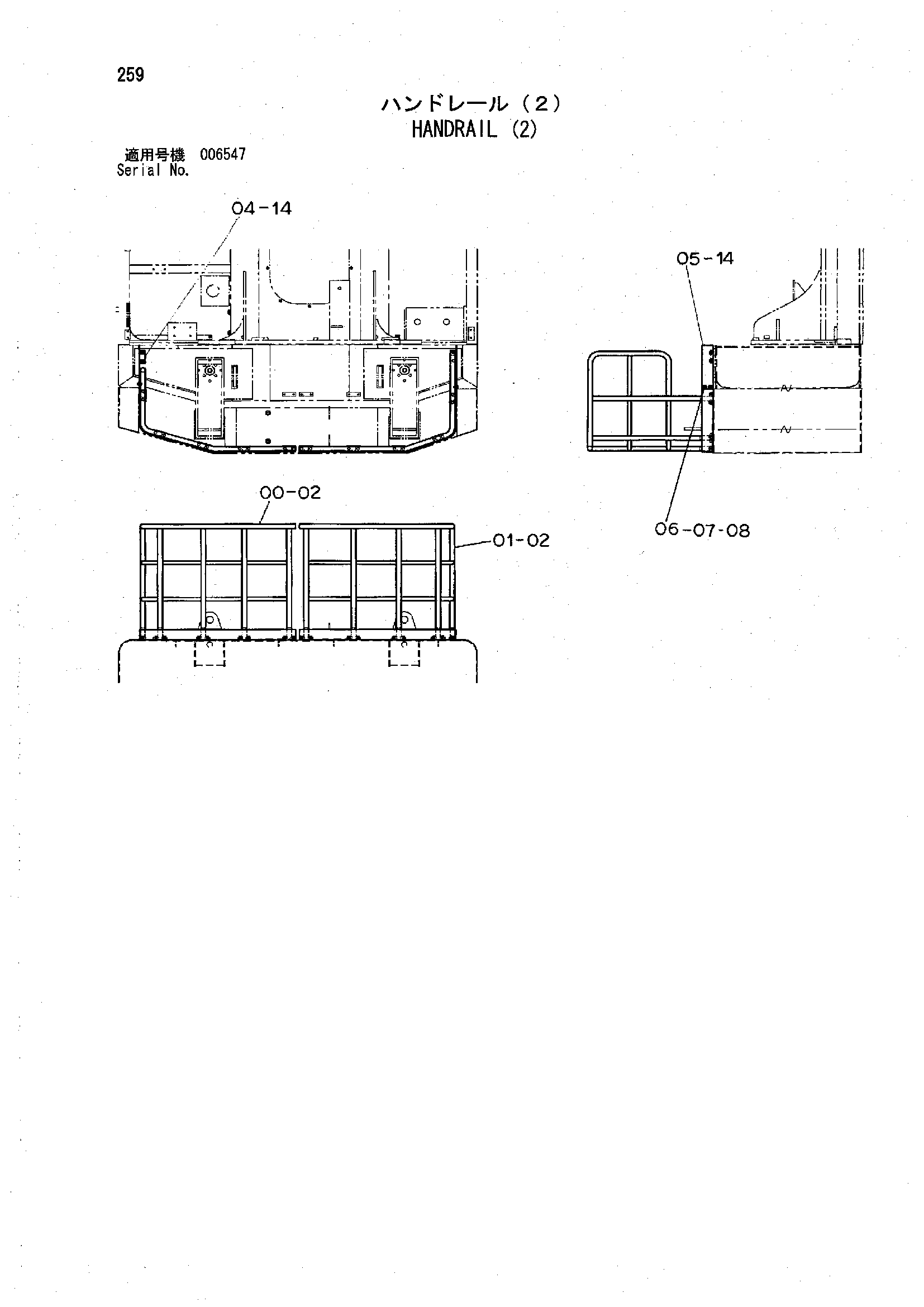 259

ハンドレール（2）
HANDRAIL (2)

適用号機 006547
Serial No.

04-14

05-14

00-02

01-02

06-07-08